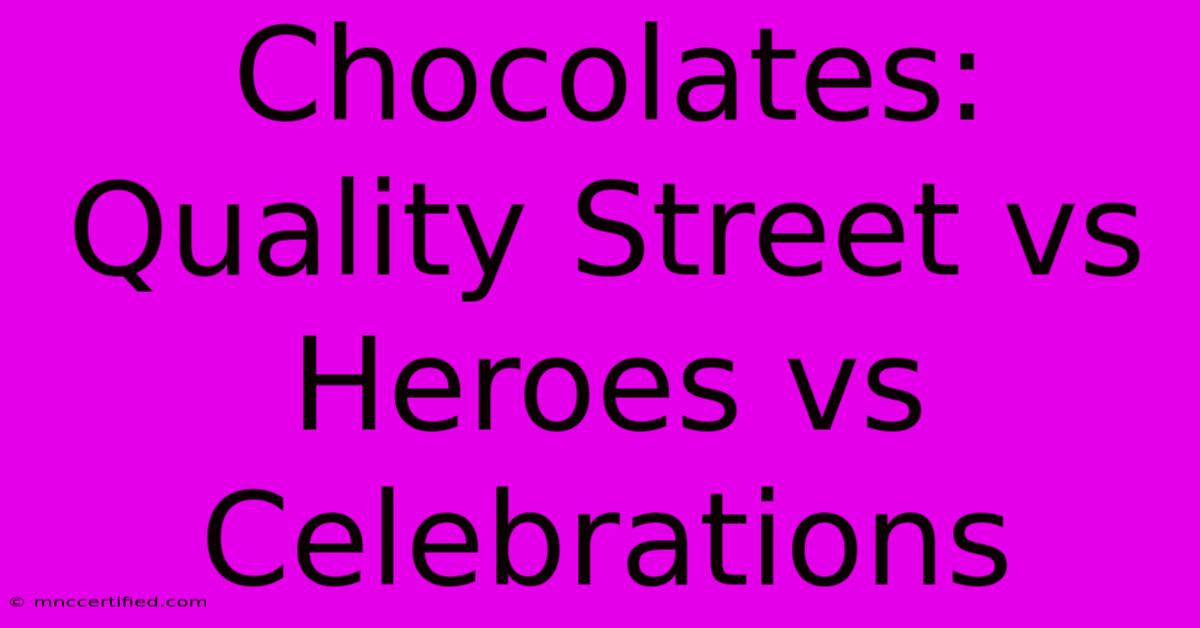 Chocolates: Quality Street vs Heroes vs Celebrations

© mnccertified.com